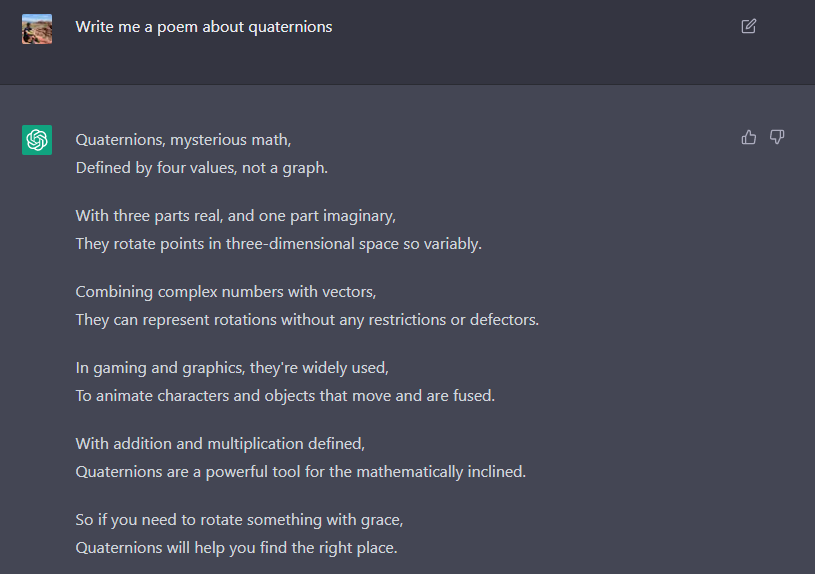 Write me a poem about quaternions

Quaternions, mysterious math,
Defined by four values, not a graph.

With three parts real, and one part imaginary,
They rotate points in three-dimensional space so variably.

Combining complex numbers with vectors,
They can represent rotations without any restrictions or defectors.

In gaming and graphics, they're widely used,
To animate characters and objects that move and are fused.

With addition and multiplication defined,
Quaternions are a powerful tool for the mathematically inclined.

So if you need to rotate something with grace,
Quaternions will help you find the right place.